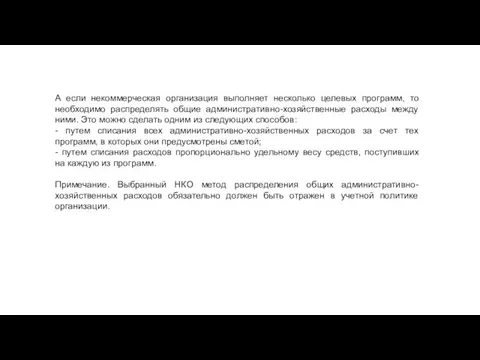 А если некоммерческая организация выполняет несколько целевых программ, то необходимо распределять общие административно-хозяйственные расходы между ними. Это можно сделать одним из следующих способов:
- путем списания всех административно-хозяйственных расходов за счет тех программ, в которых они предусмотрены сметой;
- путем списания расходов пропорционально удельному весу средств, поступивших на каждую из программ.

Примечание. Выбранный НКО метод распределения общих административно-хозяйственных расходов обязательно должен быть отражен в учетной политике организации.